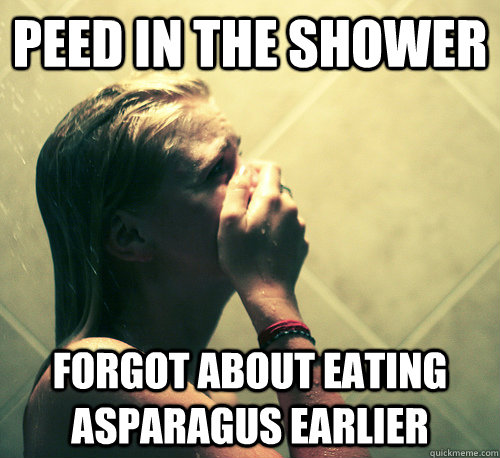 PEED IN THE SHOWER

FORGOT ABOUT EATING ASPARAGUS EARLIER

quickmeme.com